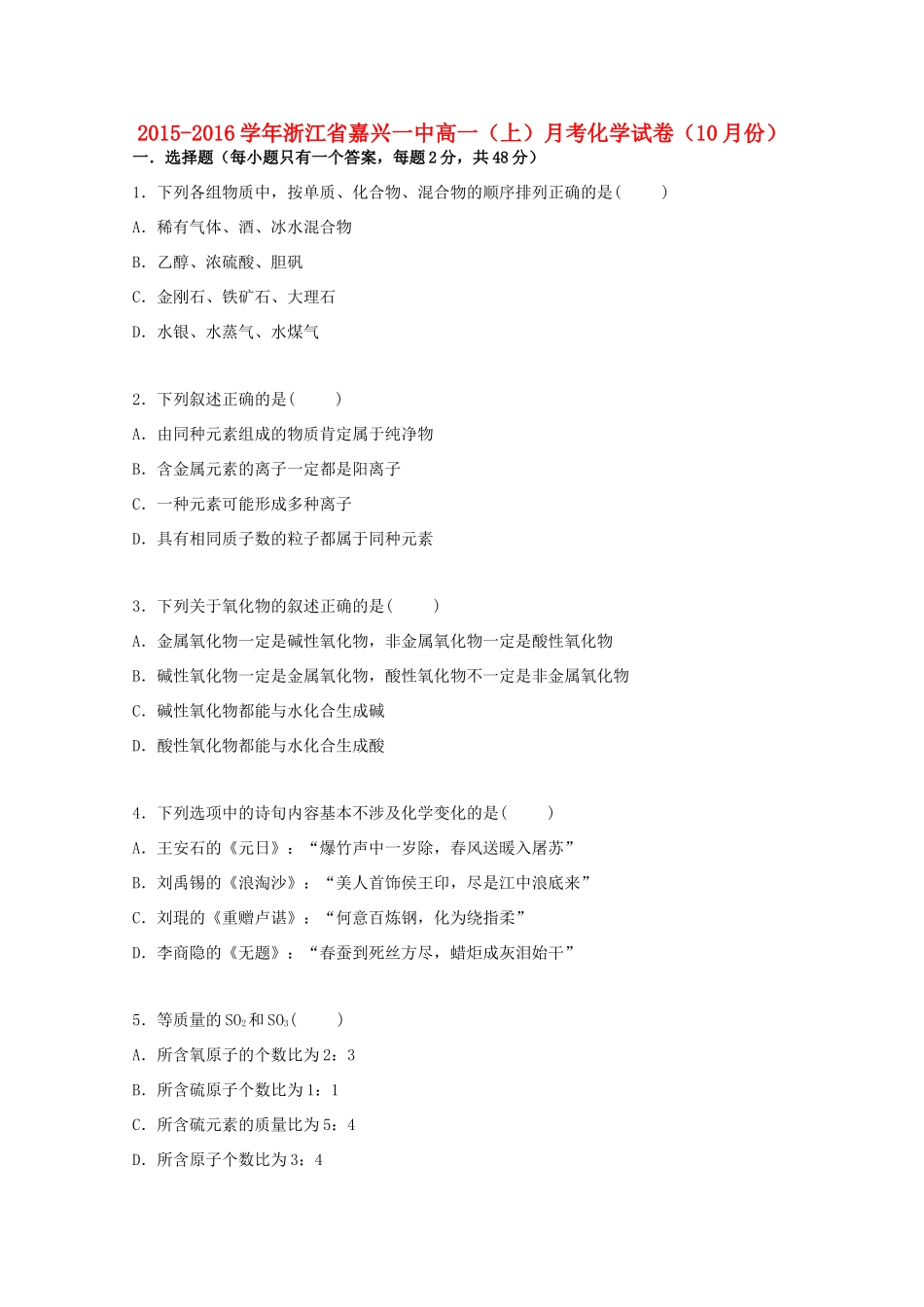 2015-2016学年浙江省嘉兴一中高一（上）月考化学试卷（10月份）

一．选择题（每小题只有一个答案，每题2分，共48分）

1．下列各组物质中，按单质、化合物、混合物的顺序排列正确的是(　　)

A．稀有气体、酒、冰水混合物

B．乙醇、浓硫酸、胆矾

C．金刚石、铁矿石、大理石

D．水银、水蒸气、水煤气

2．下列叙述正确的是(　　)

A．由同种元素组成的物质肯定属于纯净物

B．含金属元素的离子一定都是阳离子

C．一种元素可能形成多种离子

D．具有相同质子数的粒子都属于同种元素

3．下列关于氧化物的叙述正确的是(　　)

A．金属氧化物一定是碱性氧化物，非金属氧化物一定是酸性氧化物

B．碱性氧化物一定是金属氧化物，酸性氧化物不一定是非金属氧化物

C．碱性氧化物都能与水化合生成碱

D．酸性氧化物都能与水化合生成酸

4．下列选项中的诗句内容基本不涉及化学变化的是(　　)

A．王安石的《元日》：“爆竹声中一岁除，春风送暖入屠苏”

B．刘禹锡的《浪淘沙》：“美人首饰侯王印，尽是江中浪底来”

C．刘琨的《重赠卢谌》：“何意百炼钢，化为绕指柔”

D．李商隐的《无题》：“春蚕到死丝方尽，蜡炬成灰泪始干”

5．等质量的$SO_2$和$SO_3$(　　)

A．所含氧原子的个数比为2：3

B．所含硫原子个数比为1：1

C．所含硫元素的质量比为5：4

D．所含原子个数比为3：4